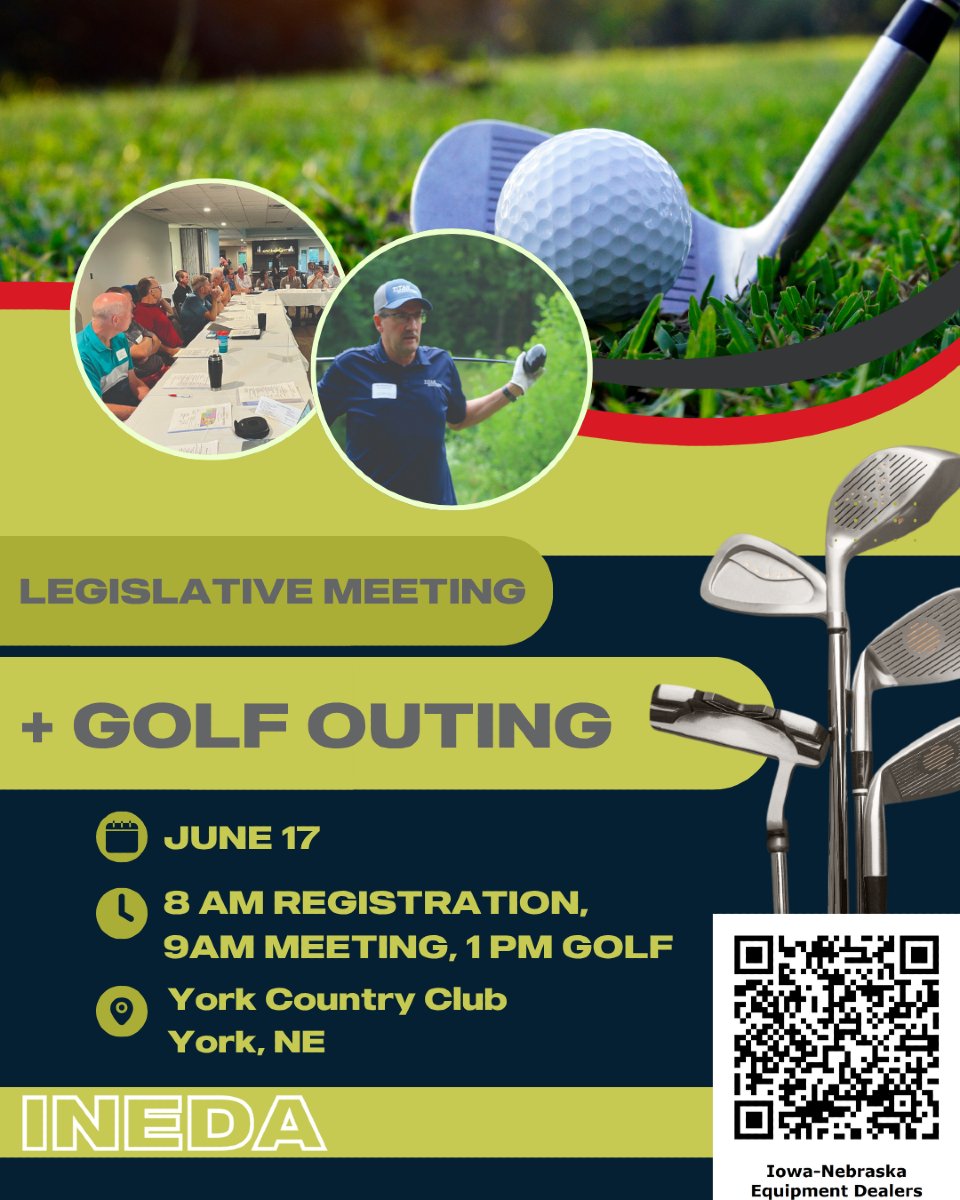 LEGISLATIVE MEETING

+ GOLF OUTING

JUNE 17

8 AM REGISTRATION, 9AM MEETING, 1 PM GOLF

York Country Club
York, NE

INEDA

Iowa-Nebraska Equipment Dealers